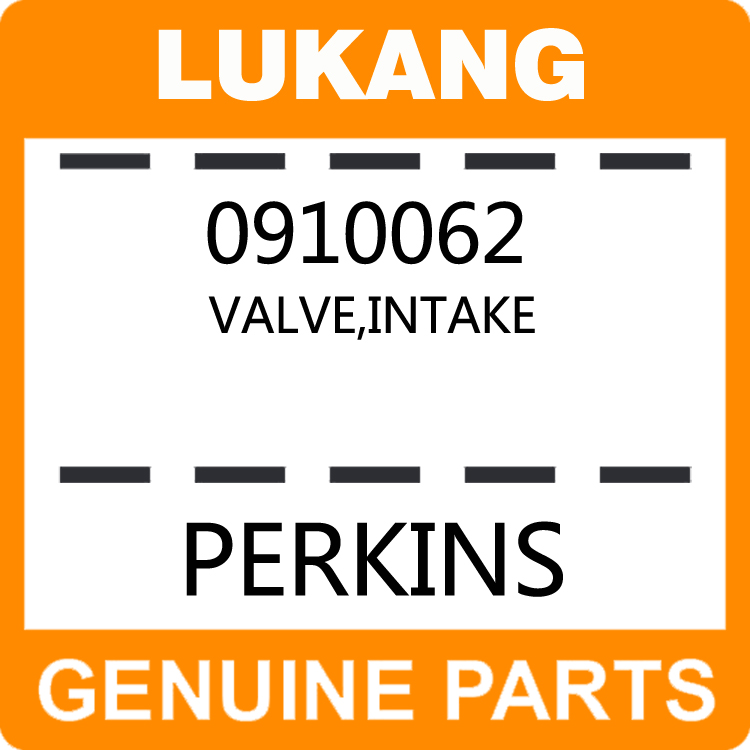 LUKANG

0910062

VALVE,INTAKE

PERKINS

GENUINE PARTS